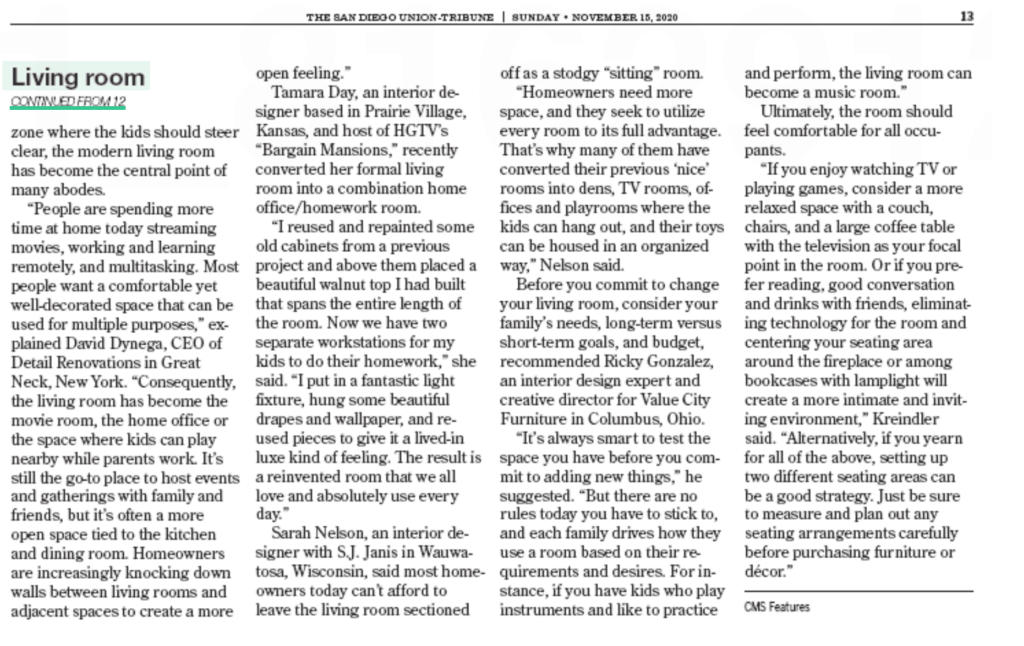 THE SAN DIEGO UNION-TRIBUNE | SUNDAY • NOVEMBER 15, 2020

13

Living room

CONTINUED FROM 12

zone where the kids should steer clear, the modern living room has become the central point of many abodes.

"People are spending more time at home today streaming movies, working and learning remotely, and multitasking. Most people want a comfortable yet well-decorated space that can be used for multiple purposes," explained David Dynega, CEO of Detail Renovations in Great Neck, New York. "Consequently, the living room has become the movie room, the home office or the space where kids can play nearby while parents work. It's still the go-to place to host events and gatherings with family and friends, but it's often a more open space tied to the kitchen and dining room. Homeowners are increasingly knocking down walls between living rooms and adjacent spaces to create a more open feeling."

Tamara Day, an interior designer based in Prairie Village, Kansas, and host of HGTV's "Bargain Mansions," recently converted her formal living room into a combination home office/homework room.

"I reused and repainted some old cabinets from a previous project and above them placed a beautiful walnut top I had built that spans the entire length of the room. Now we have two separate workstations for my kids to do their homework," she said. "I put in a fantastic light fixture, hung some beautiful drapes and wallpaper, and reused pieces to give it a lived-in luxe kind of feeling. The result is a reinvented room that we all love and absolutely use every day."

Sarah Nelson, an interior designer with S.J. Janis in Wauwatosa, Wisconsin, said most homeowners today can't afford to leave the living room sectioned off as a stodgy "sitting" room.

"Homeowners need more space, and they seek to utilize every room to its full advantage. That's why many of them have converted their previous 'nice' rooms into dens, TV rooms, offices and playrooms where the kids can hang out, and their toys can be housed in an organized way," Nelson said.

Before you commit to change your living room, consider your family's needs, long-term versus short-term goals, and budget, recommended Ricky Gonzalez, an interior design expert and creative director for Value City Furniture in Columbus, Ohio.

"It's always smart to test the space you have before you commit to adding new things," he suggested. "But there are no rules today you have to stick to, and each family drives how they use a room based on their requirements and desires. For instance, if you have kids who play instruments and like to practice and perform, the living room can become a music room."

Ultimately, the room should feel comfortable for all occupants.

"If you enjoy watching TV or playing games, consider a more relaxed space with a couch, chairs, and a large coffee table with the television as your focal point in the room. Or if you prefer reading, good conversation and drinks with friends, eliminating technology for the room and centering your seating area around the fireplace or among bookcases with lamplight will create a more intimate and inviting environment," Kreindler said. "Alternatively, if you yearn for all of the above, setting up two different seating areas can be a good strategy. Just be sure to measure and plan out any seating arrangements carefully before purchasing furniture or décor."

CMS Features